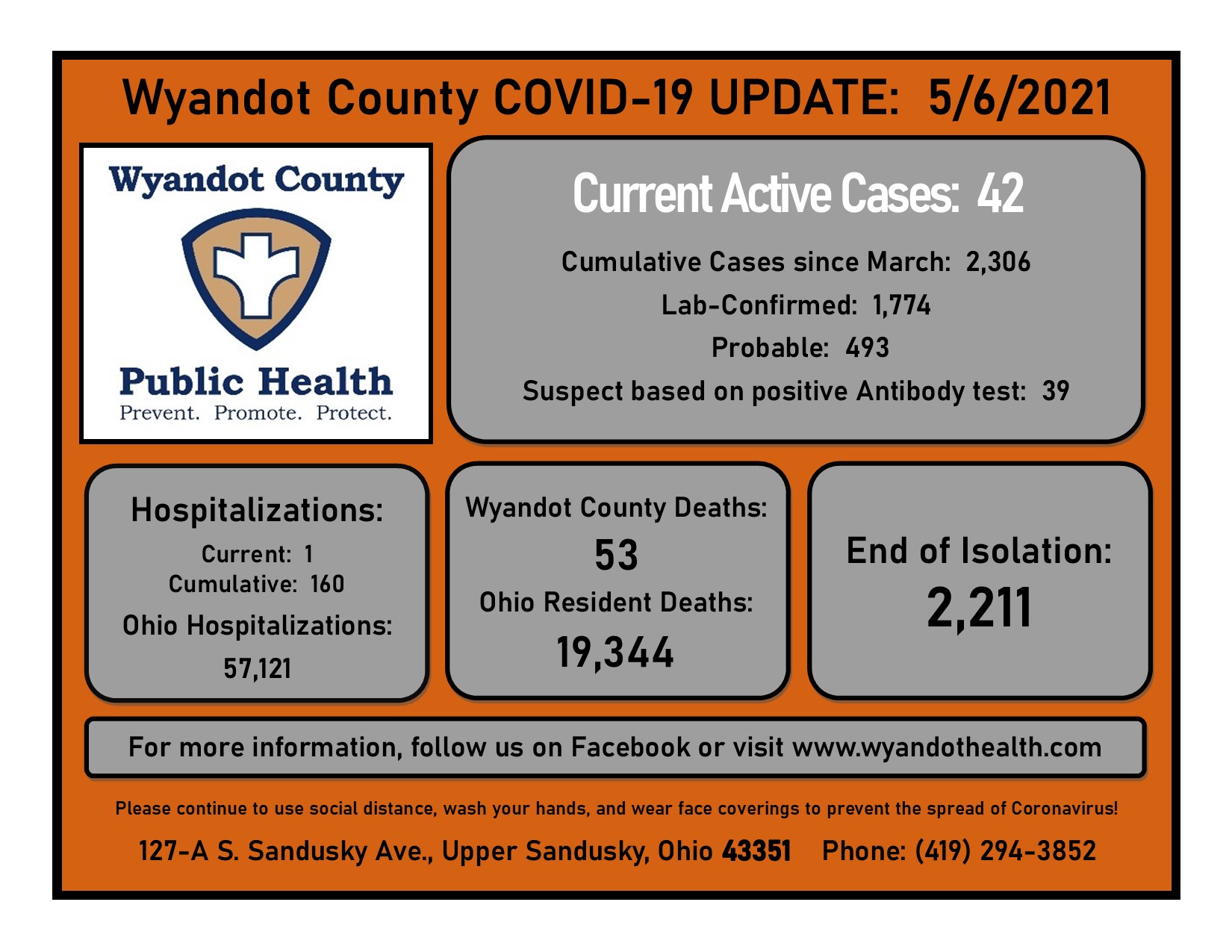 Wyandot County COVID-19 UPDATE: 5/6/2021

Wyandot County

Public Health
Prevent. Promote. Protect.

Current Active Cases: 42

Cumulative Cases since March: 2,306

Lab-Confirmed: 1,774

Probable: 493

Suspect based on positive Antibody test: 39

Hospitalizations:
Current: 1
Cumulative: 160
Ohio Hospitalizations:
57,121

Wyandot County Deaths:
53
Ohio Resident Deaths:
19,344

End of Isolation:
2,211

For more information, follow us on Facebook or visit www.wyandothealth.com

Please continue to use social distance, wash your hands, and wear face coverings to prevent the spread of Coronavirus!

127-A S. Sandusky Ave., Upper Sandusky, Ohio 43351 Phone: (419) 294-3852